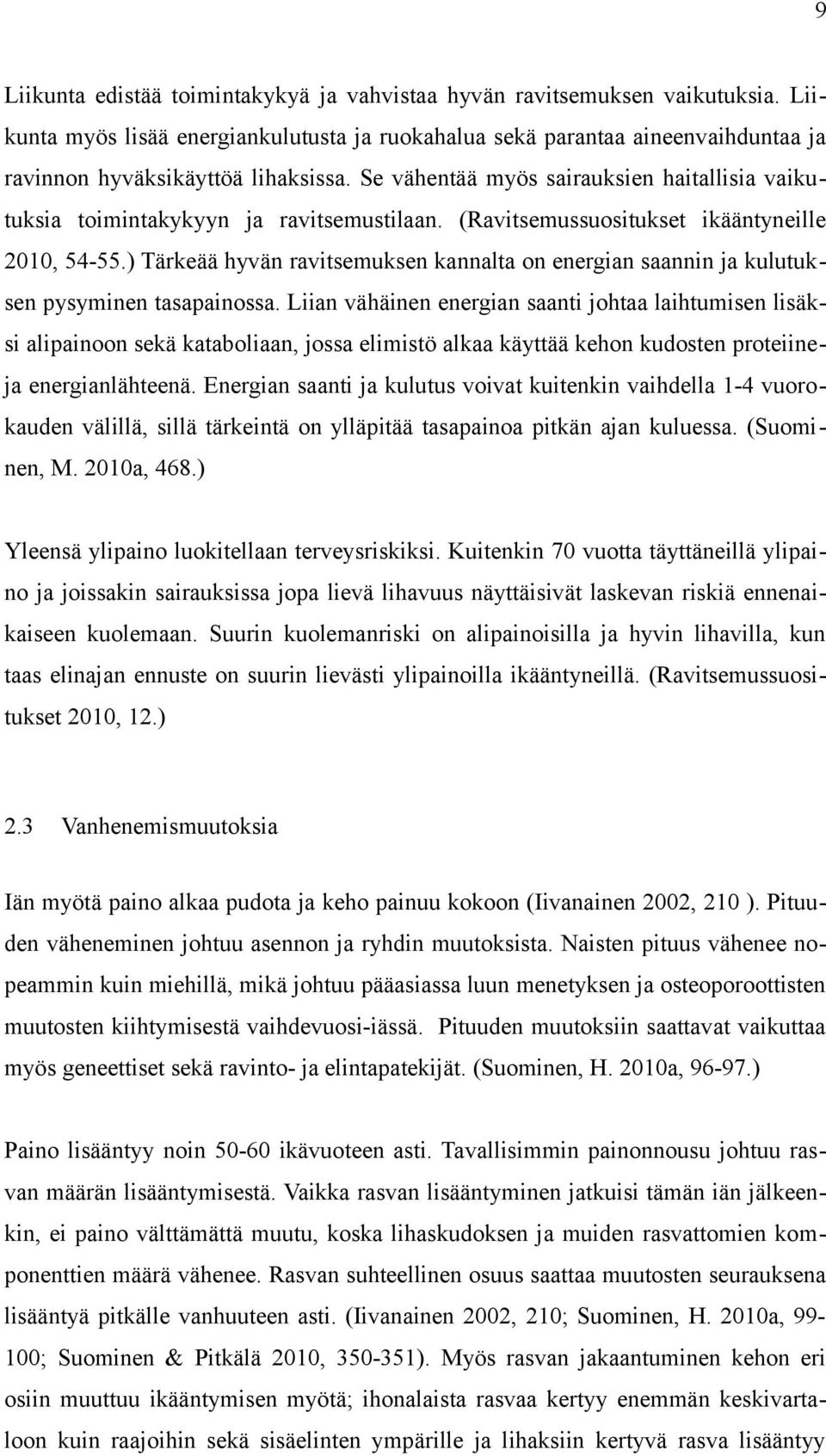 9

Liikunta edistää toimintakykyä ja vahvistaa hyvän ravitsemuksen vaikutuksia. Liikunta myös lisää energiankulutusta ja ruokahalua sekä parantaa aineenvaihduntaa ja ravinnon hyväksikäyttöä lihaksissa. Se vähentää myös sairauksien haitallisia vaikutuksia toimintakykyyn ja ravitsemustilaan. (Ravitsemussuositukset ikääntyneille 2010, 54-55.) Tärkeää hyvän ravitsemuksen kannalta on energian saannin ja kulutuksen pysyminen tasapainossa. Liian vähäinen energian saanti johtaa laihtumisen lisäksi alipainoon sekä kataboliaan, jossa elimistö alkaa käyttää kehon kudosten proteiineja energianlähteenä. Energian saanti ja kulutus voivat kuitenkin vaihdella 1-4 vuorokauden välillä, sillä tärkeintä on ylläpitää tasapainoa pitkän ajan kuluessa. (Suominen, M. 2010a, 468.)

Yleensä ylipaino luokitellaan terveysriskiksi. Kuitenkin 70 vuotta täyttäneillä ylipaino ja joissakin sairauksissa jopa lievä lihavuus näyttäisivät laskevan riskiä ennenaikaiseen kuolemaan. Suurin kuolemanriski on alipainoisilla ja hyvin lihavilla, kun taas elinajan ennuste on suurin lievästi ylipainoilla ikääntyneillä. (Ravitsemussuositukset 2010, 12.)

2.3 Vanhenemismuutoksia

Iän myötä paino alkaa pudota ja keho painuu kokoon (Iivanainen 2002, 210 ). Pituuden väheneminen johtuu asennon ja ryhdin muutoksista. Naisten pituus vähenee nopeammin kuin miehillä, mikä johtuu pääasiassa luun menetyksen ja osteoporoottisten muutosten kiihtymisestä vaihdevuosi-iässä. Pituuden muutoksiin saattavat vaikuttaa myös geneettiset sekä ravinto- ja elintapatekijät. (Suominen, H. 2010a, 96-97.)

Paino lisääntyy noin 50-60 ikävuoteen asti. Tavallisimmin painonnousu johtuu rasvan määrän lisääntymisestä. Vaikka rasvan lisääntyminen jatkuisi tämän iän jälkeenkin, ei paino välttämättä muutu, koska lihaskudoksen ja muiden rasvattomien komponenttien määrä vähenee. Rasvan suhteellinen osuus saattaa muutosten seurauksena lisääntyä pitkälle vanhuuteen asti. (Iivanainen 2002, 210; Suominen, H. 2010a, 99-100; Suominen & Pitkälä 2010, 350-351). Myös rasvan jakaantuminen kehon eri osiin muuttuu ikääntymisen myötä; ihonalaista rasvaa kertyy enemmän keskivartaloon kuin raajoihin sekä sisäelinten ympärille ja lihaksiin kertyvä rasva lisääntyy